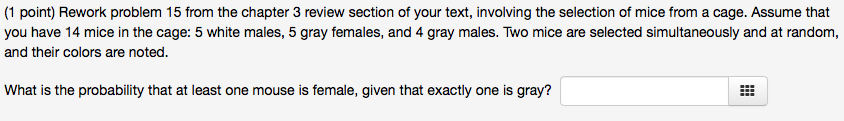 (1 point) Rework problem 15 from the chapter 3 review section of your text, involving the selection of mice from a cage. Assume that you have 14 mice in the cage: 5 white males, 5 gray females, and 4 gray males. Two mice are selected simultaneously and at random, and their colors are noted.

What is the probability that at least one mouse is female, given that exactly one is gray?